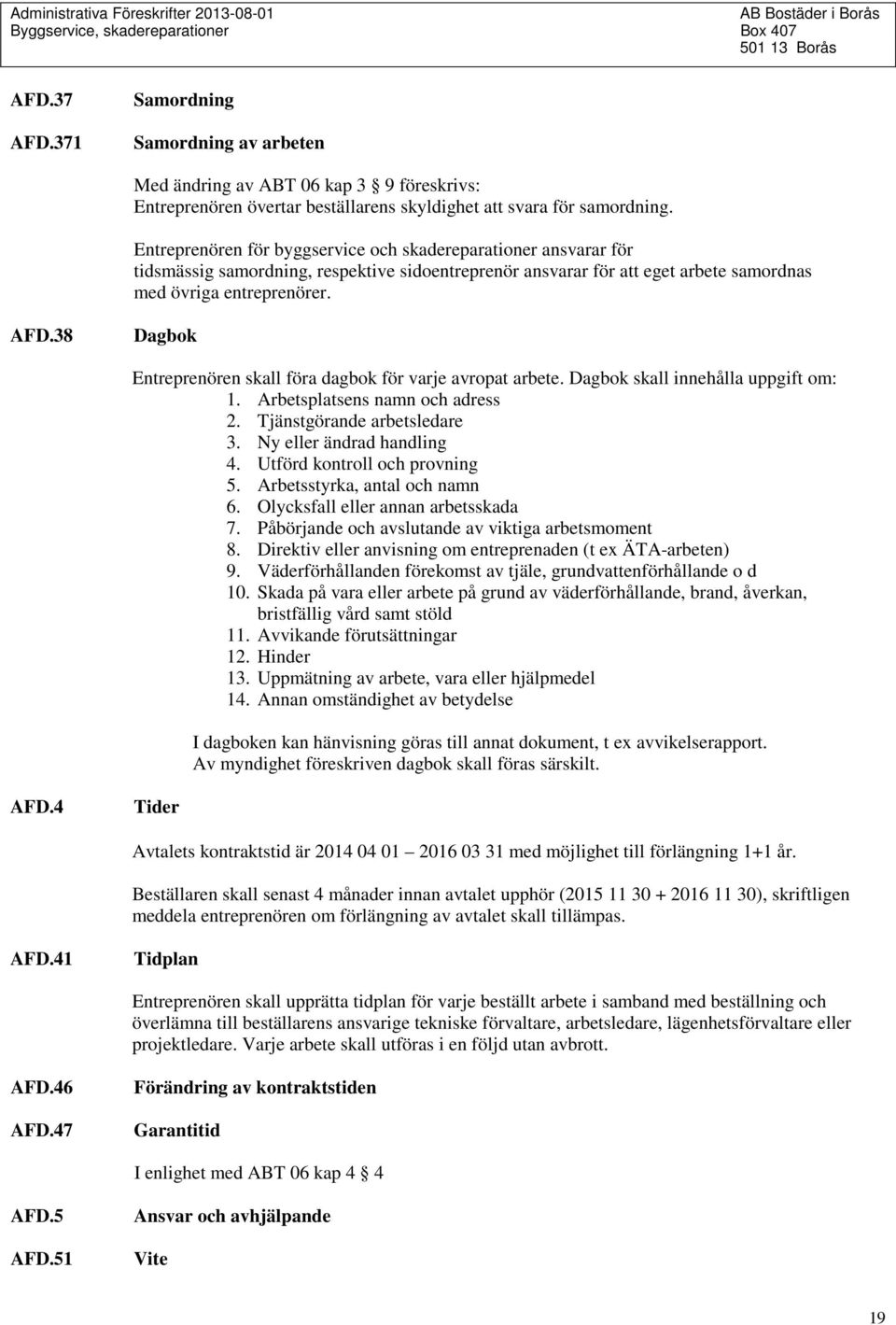 Administrativa Föreskrifter 2013-08-01
Byggservice, skadereparationer

AB Bostäder i Borås
Box 407
501 13 Borås

AFD.37 Samordning

AFD.371 Samordning av arbeten

Med ändring av ABT 06 kap 3 9 föreskrivs:
Entreprenören övertar beställarens skyldighet att svara för samordning.

Entreprenören för byggservice och skadereparationer ansvarar för tidsmässig samordning, respektive sidoentreprenör ansvarar för att eget arbete samordnas med övriga entreprenörer.

AFD.38 Dagbok

Entreprenören skall föra dagbok för varje avropat arbete. Dagbok skall innehålla uppgift om:
1. Arbetsplatsens namn och adress
2. Tjänstgörande arbetsledare
3. Ny eller ändrad handling
4. Utförd kontroll och provning
5. Arbetsstyrka, antal och namn
6. Olycksfall eller annan arbetsskada
7. Påbörjande och avslutande av viktiga arbetsmoment
8. Direktiv eller anvisning om entreprenaden (t ex ÄTA-arbeten)
9. Väderförhållanden förekomst av tjäle, grundvattenförhållande o d
10. Skada på vara eller arbete på grund av väderförhållande, brand, åverkan, bristfällig vård samt stöld
11. Avvikande förutsättningar
12. Hinder
13. Uppmätning av arbete, vara eller hjälpmedel
14. Annan omständighet av betydelse

I dagboken kan hänvisning göras till annat dokument, t ex avvikelserapport.
Av myndighet föreskriven dagbok skall föras särskilt.

AFD.4 Tider

Avtalets kontraktstid är 2014 04 01 2016 03 31 med möjlighet till förlängning 1+1 år.

Beställaren skall senast 4 månader innan avtalet upphör (2015 11 30 + 2016 11 30), skriftligen meddela entreprenören om förlängning av avtalet skall tillämpas.

AFD.41 Tidplan

Entreprenören skall upprätta tidplan för varje beställt arbete i samband med beställning och överlämna till beställarens ansvarige tekniske förvaltare, arbetsledare, lägenhetsförvaltare eller projektledare. Varje arbete skall utföras i en följd utan avbrott.

AFD.46 Förändring av kontraktstiden

AFD.47 Garantitid

I enlighet med ABT 06 kap 4 4

AFD.5 Ansvar och avhjälpande

AFD.51 Vite

19